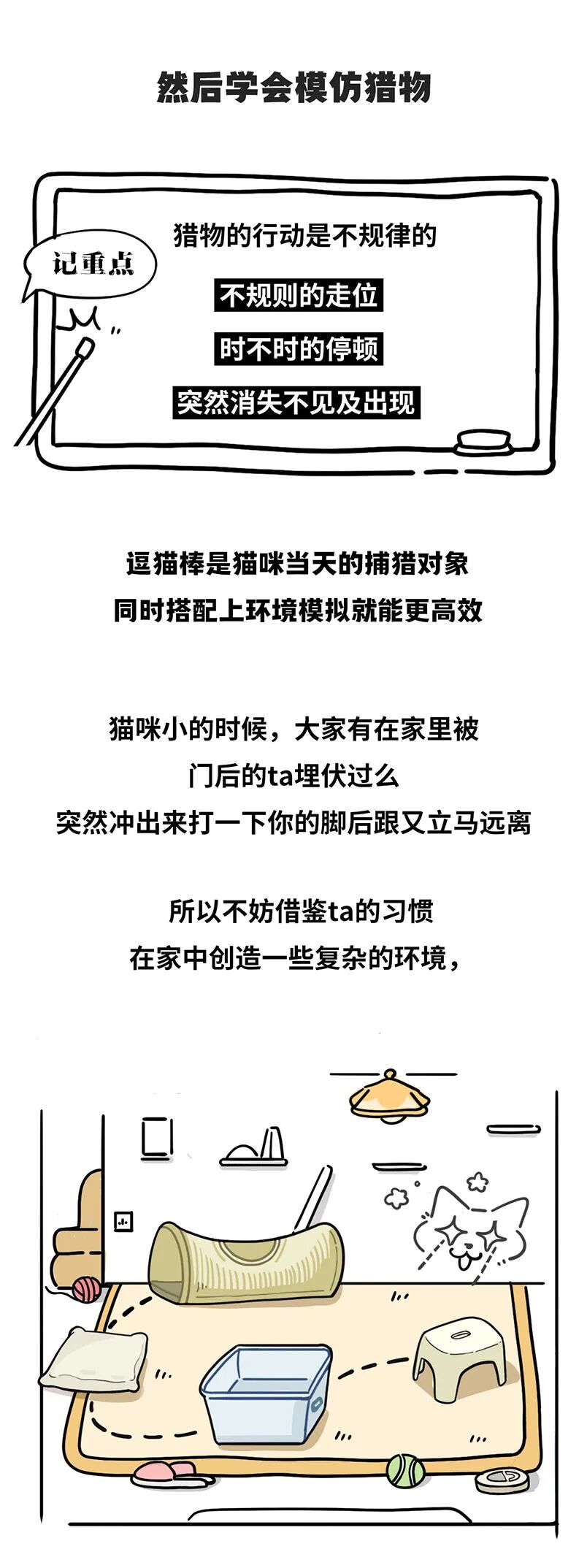 然后学会模仿猎物

记重点

猎物的行动是不规律的

不规则的走位

时不时的停顿

突然消失不见及出现

逗猫棒是猫咪当天的捕猎对象
同时搭配上环境模拟就能更高效

猫咪小的时候，大家有在家里被
门后的ta埋伏过么
突然冲出来打一下你的脚后跟又立马远离

所以不妨借鉴ta的习惯
在家中创造一些复杂的环境，